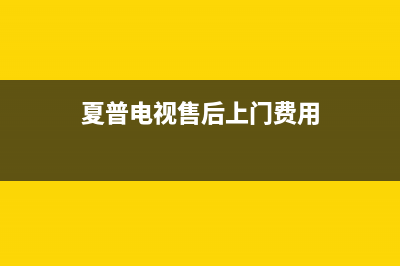 夏普电视售后上门费用